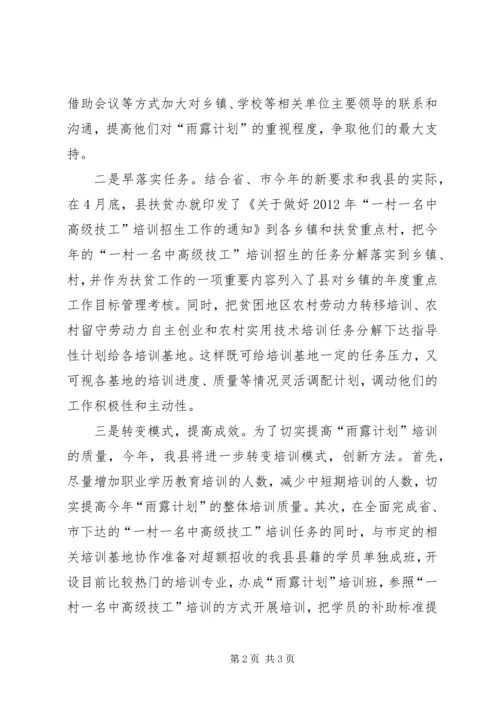 借助会议等方式加大对乡镇、学校等相关单位主要领导的联系和沟通，提高他们对“雨露计划”的重视程度，争取他们的最大支持。

二是早落实任务。结合省、市今年的新要求和我县的实际，在4月底，县扶贫办就印发了《关于做好2012年“一村一名中高级技工”培训招生工作的通知》到各乡镇和扶贫重点村，把今年的“一村一名中高级技工”培训招生的任务分解落实到乡镇、村，并作为扶贫工作的一项重要内容列入了县对乡镇的年度重点工作目标管理考核。同时，把贫困地区农村劳动力转移培训、农村留守劳动力自主创业和农村实用技术培训任务分解下达指导性计划给各培训基地。这样既可给培训基地一定的任务压力，又可视各基地的培训进度、质量等情况灵活调配计划，调动他们的工作积极性和主动性。

三是转变模式，提高成效。为了切实提高“雨露计划”培训的质量，今年，我县将进一步转变培训模式，创新方法。首先，尽量增加职业学历教育培训的人数，减少中短期培训的人数，切实提高今年“雨露计划”的整体培训质量。其次，在全面完成省、市下达的“一村一名中高级技工”培训任务的同时，与市定的相关培训基地协作准备对超额招收的我县县籍的学员单独成班，开设目前比较热门的培训专业，办成“雨露计划”培训班，参照“一村一名中高级技工”培训的方式开展培训，把学员的补助标准提

第2页 共3页